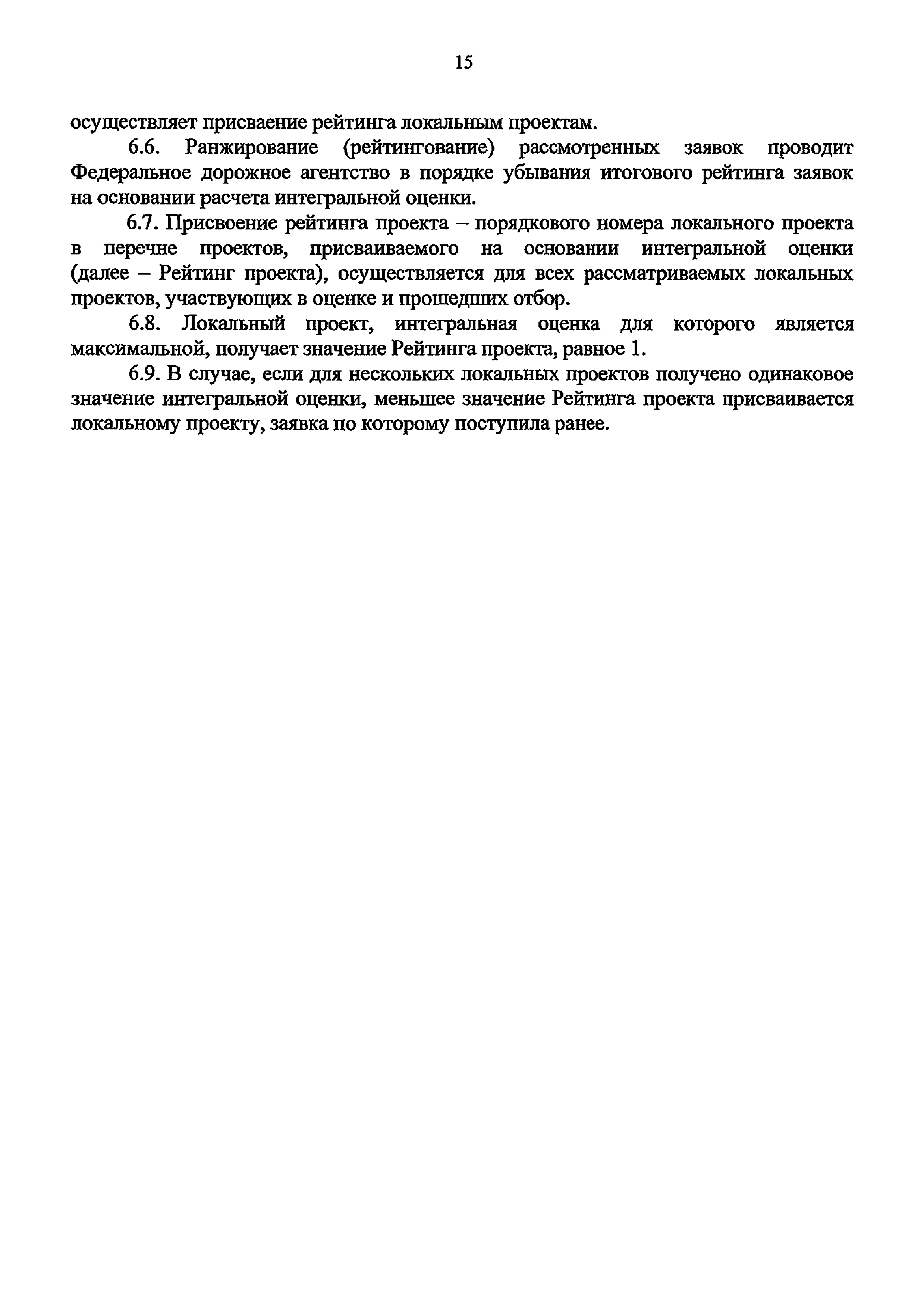 15

осуществляет присваение рейтинга локальным проектам.

6.6. Ранжирование (рейтингование) рассмотренных заявок проводит Федеральное дорожное агентство в порядке убывания итогового рейтинга заявок на основании расчета интегральной оценки.

6.7. Присвоение рейтинга проекта – порядкового номера локального проекта в перечне проектов, присваиваемого на основании интегральной оценки (далее – Рейтинг проекта), осуществляется для всех рассматриваемых локальных проектов, участвующих в оценке и прошедших отбор.

6.8. Локальный проект, интегральная оценка для которого является максимальной, получает значение Рейтинга проекта, равное 1.

6.9. В случае, если для нескольких локальных проектов получено одинаковое значение интегральной оценки, меньшее значение Рейтинга проекта присваивается локальному проекту, заявка по которому поступила ранее.